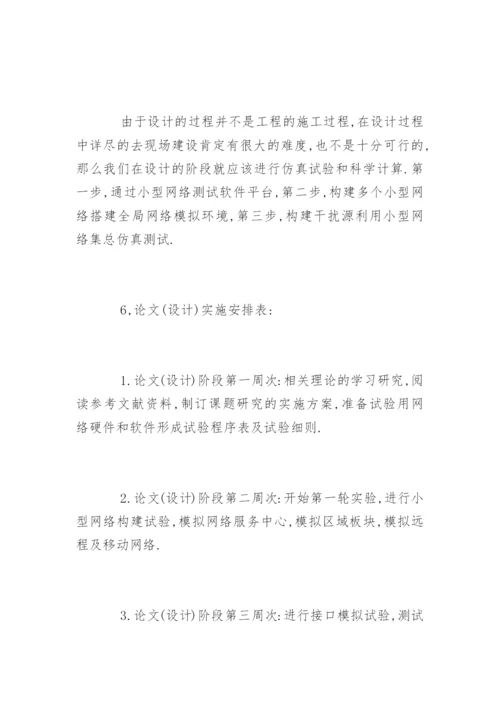 由于设计的过程并不是工程的施工过程,在设计过程中详尽的去现场建设肯定有很大的难度,也不是十分可行的,那么我们在设计的阶段就应该进行仿真试验和科学计算.第一步,通过小型网络测试软件平台,第二步,构建多个小型网络搭建全局网络模拟环境,第三步,构建干扰源利用小型网络集总仿真测试.

6,论文(设计)实施安排表:

1.论文(设计)阶段第一周次:相关理论的学习研究,阅读参考文献资料,制订课题研究的实施方案,准备试验用网络硬件和软件形成试验程序表及试验细则.

2.论文(设计)阶段第二周次:开始第一轮实验,进行小型网络构建试验,模拟网络服务中心,模拟区域板块,模拟远程及移动网络.

3.论文(设计)阶段第三周次:进行接口模拟试验,测试